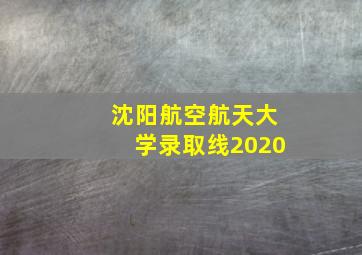 沈阳航空航天大学录取线2020